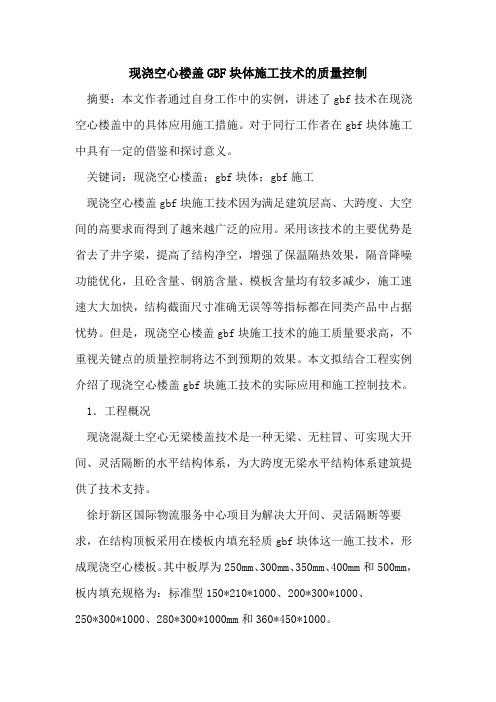 现浇空心楼盖GBF块体施工技术的质量控制

摘要：本文作者通过自身工作中的实例，讲述了gbf技术在现浇空心楼盖中的具体应用施工措施。对于同行工作者在gbf块体施工中具有一定的借鉴和探讨意义。

关键词：现浇空心楼盖；gbf块体；gbf施工

现浇空心楼盖gbf块施工技术因为满足建筑层高、大跨度、大空间的高要求而得到了越来越广泛的应用。采用该技术的主要优势是省去了井字梁，提高了结构净空，增强了保温隔热效果，隔音降噪功能优化，且砼含量、钢筋含量、模板含量均有较多减少，施工速速大大加快，结构截面尺寸准确无误等等指标都在同类产品中占据忧势。但是，现浇空心楼盖gbf块施工技术的施工质量要求高，不重视关键点的质量控制将达不到预期的效果。本文拟结合工程实例介绍了现浇空心楼盖gbf块施工技术的实际应用和施工控制技术。

1．工程概况

现浇混凝土空心无梁楼盖技术是一种无梁、无柱冒、可实现大开间、灵活隔断的水平结构体系，为大跨度无梁水平结构体系建筑提供了技术支持。

徐圩新区国际物流服务中心项目为解决大开间、灵活隔断等要求，在结构顶板采用在楼板内填充轻质gbf块体这一施工技术，形成现浇空心楼板。其中板厚为250mm、300mm、350mm、400mm和500mm，板内填充规格为：标准型150*210*1000、200*300*1000、250*300*1000、280*300*1000mm和360*450*1000。